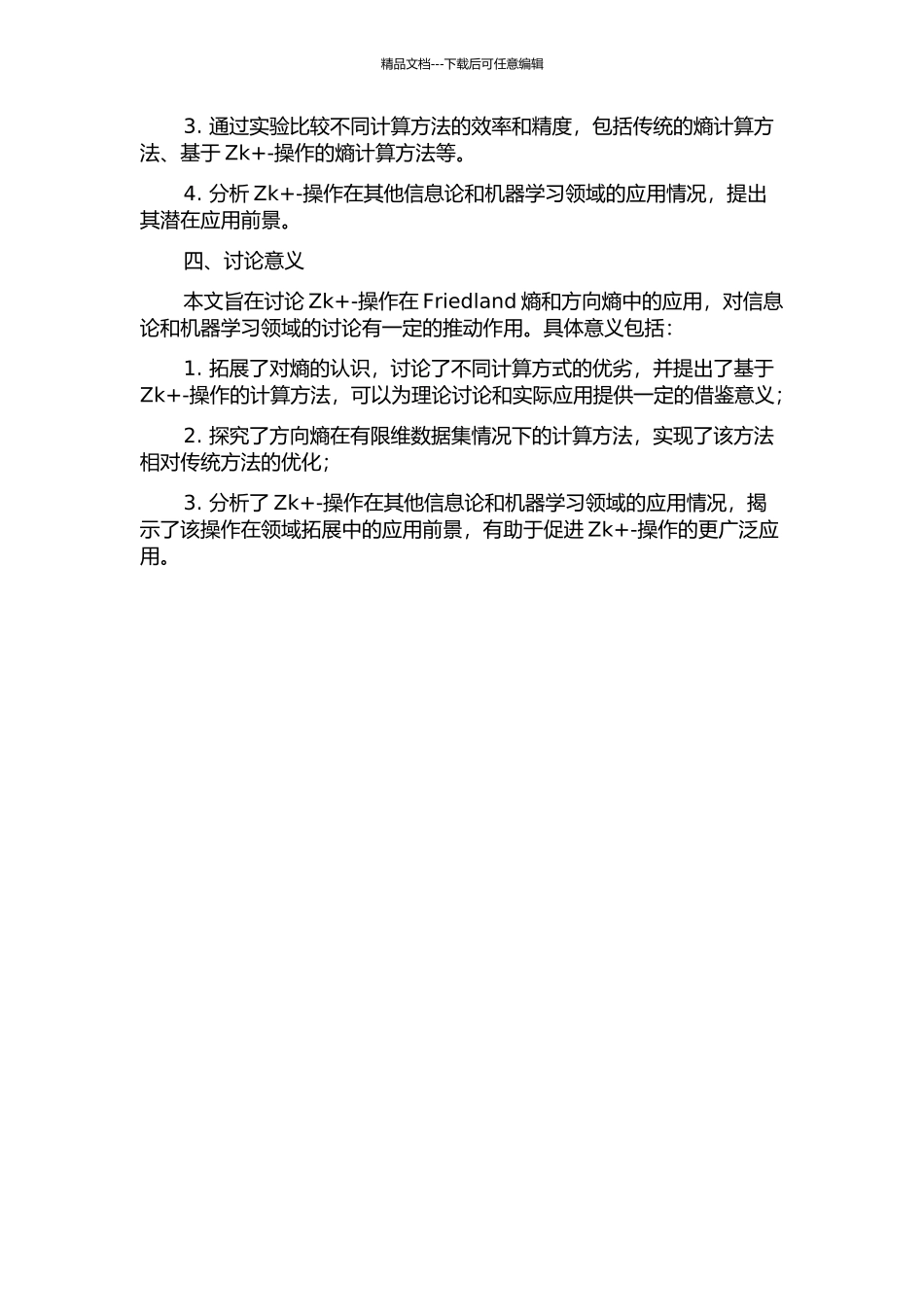 精品文档---下载后可任意编辑

3. 通过实验比较不同计算方法的效率和精度，包括传统的熵计算方法、基于 Zk+-操作的熵计算方法等。

4. 分析 Zk+-操作在其他信息论和机器学习领域的应用情况，提出其潜在应用前景。

四、讨论意义

本文旨在讨论 Zk+-操作在 Friedland 熵和方向熵中的应用，对信息论和机器学习领域的讨论有一定的推动作用。具体意义包括：

1. 拓展了对熵的认识，讨论了不同计算方式的优劣，并提出了基于 Zk+-操作的计算方法，可以为理论讨论和实际应用提供一定的借鉴意义；

2. 探究了方向熵在有限维数据集情况下的计算方法，实现了该方法相对传统方法的优化；

3. 分析了 Zk+-操作在其他信息论和机器学习领域的应用情况，揭示了该操作在领域拓展中的应用前景，有助于促进 Zk+-操作的更广泛应用。